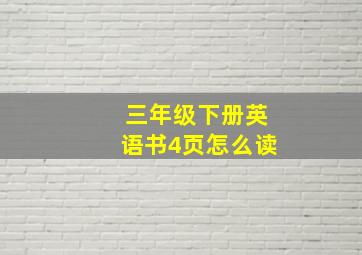 三年级下册英语书4页怎么读